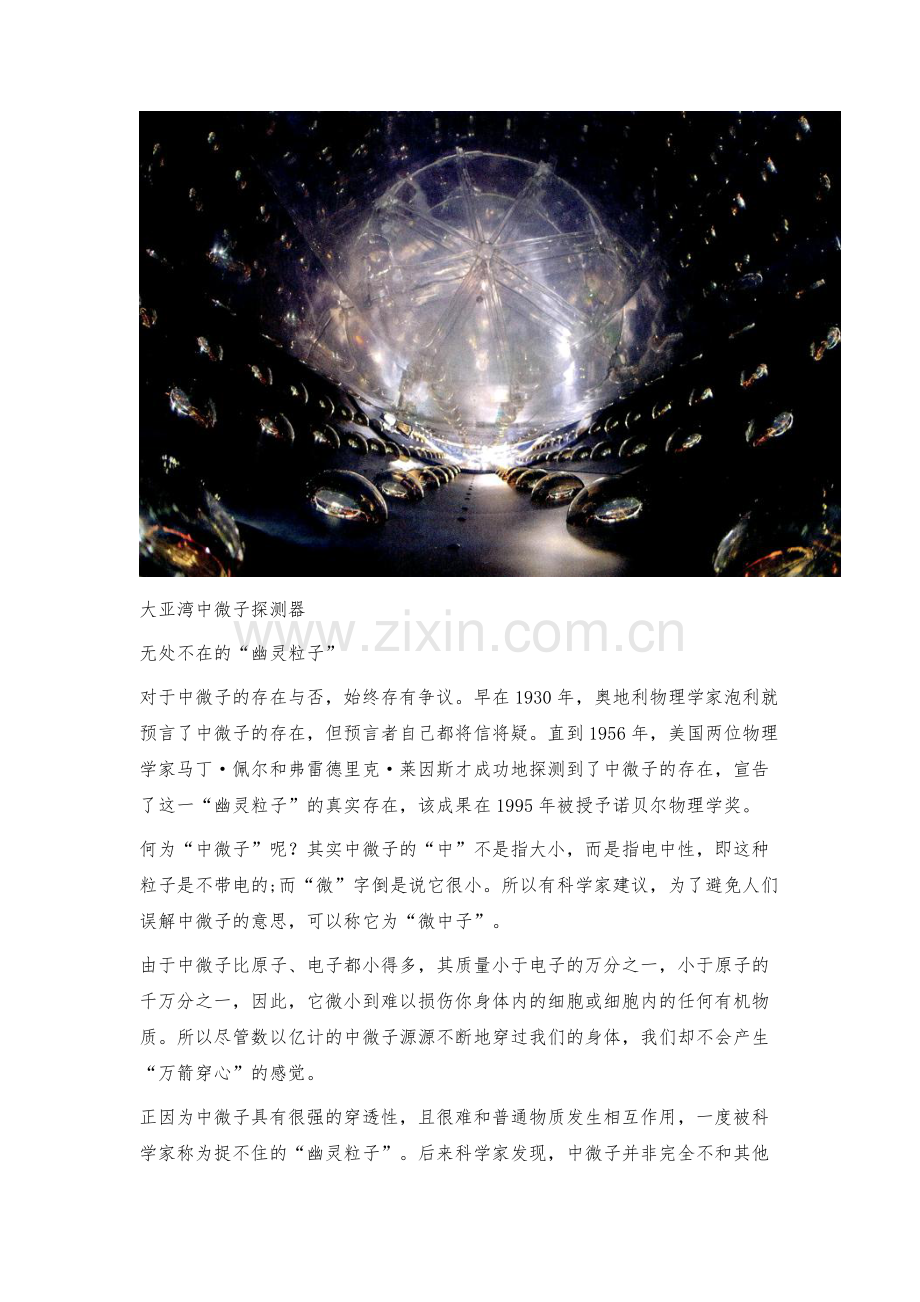 大亚湾中微子探测器

无处不在的“幽灵粒子”

对于中微子的存在与否，始终存有争议。早在1930年，奥地利物理学家泡利就预言了中微子的存在，但预言者自己都将信将疑。直到1956年，美国两位物理学家马丁·佩尔和弗雷德里克·莱因斯才成功地探测到了中微子的存在，宣告了这一“幽灵粒子”的真实存在，该成果在1995年被授予诺贝尔物理学奖。

何为“中微子”呢？其实中微子的“中”不是指大小，而是指电中性，即这种粒子是不带电的;而“微”字倒是说它很小。所以有科学家建议，为了避免人们误解中微子的意思，可以称它为“微中子”。

由于中微子比原子、电子都小得多，其质量小于电子的万分之一，小于原子的千万分之一，因此，它微小到难以损伤你身体内的细胞或细胞内的任何有机物质。所以尽管数以亿计的中微子源源不断地穿过我们的身体，我们却不会产生“万箭穿心”的感觉。

正因为中微子具有很强的穿透性，且很难和普通物质发生相互作用，一度被科学家称为捉不住的“幽灵粒子”。后来科学家发现，中微子并非完全不和其他

www.zixin.com.cn